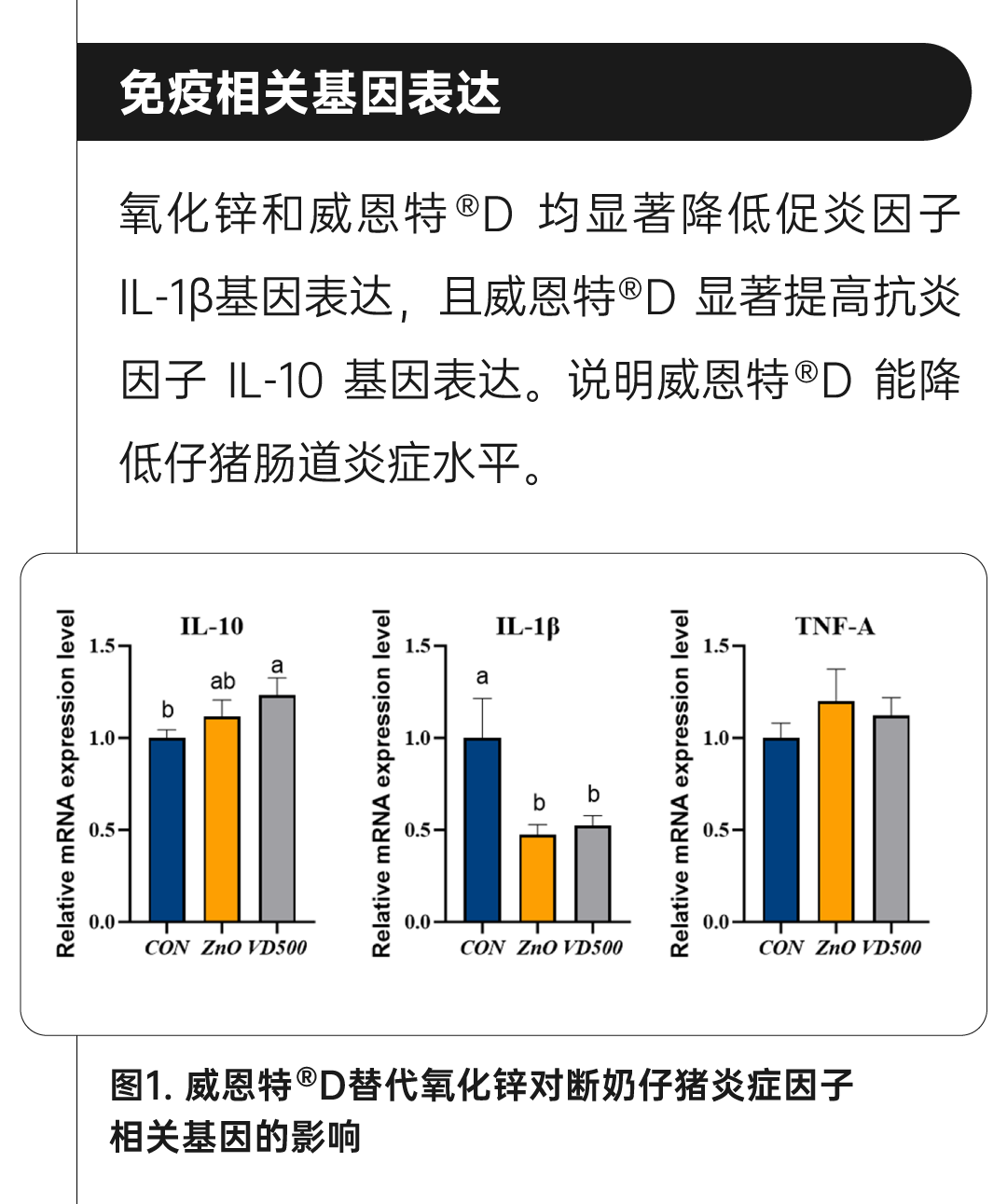 免疫相关基因表达

氧化锌和威恩特®D 均显著降低促炎因子 IL-1β基因表达，且威恩特®D 显著提高抗炎因子 IL-10 基因表达。说明威恩特®D 能降低仔猪肠道炎症水平。

IL-10
Relative mRNA expression level
1.5
1.0
0.5
0.0
b
ab
a
CON ZnO VD500

IL-1β
Relative mRNA expression level
1.5
1.0
0.5
0.0
a
b
b
CON ZnO VD500

TNF-A
Relative mRNA expression level
1.5
1.0
0.5
0.0
CON ZnO VD500

图1. 威恩特®D替代氧化锌对断奶仔猪炎症因子相关基因的影响